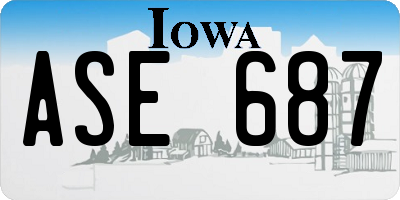 IOWA

ASE 687